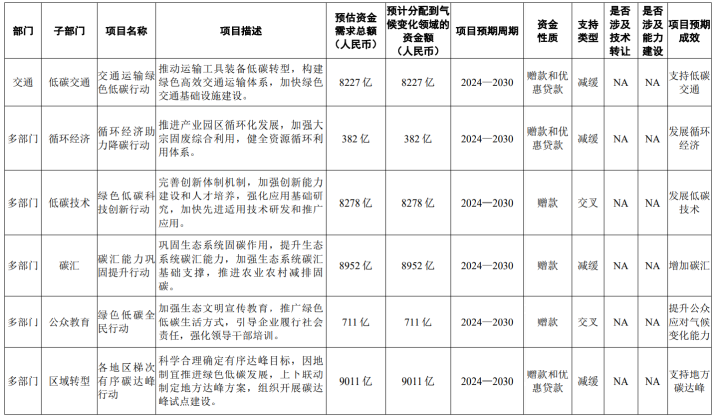 | 部门 | 子部门 | 项目名称 | 项目描述 | 预估资金需求总额（人民币） | 预计分配到气候变化领域的资金额（人民币） | 项目预期周期 | 资金性质 | 支持类型 | 是否涉及技术转让 | 是否涉及能力建设 | 项目预期成效 |
|---|---|---|---|---|---|---|---|---|---|---|---|
| 交通 | 低碳交通 | 交通运输绿色低碳行动 | 推动运输工具装备低碳转型，构建绿色高效交通运输体系，加快绿色交通基础设施建设。 | 8227亿 | 8227亿 | 2024—2030 | 赠款和优惠贷款 | 减缓 | NA | NA | 支持低碳交通 |
| 多部门 | 循环经济 | 循环经济助力降碳行动 | 推进产业园区循环化发展，加强大宗固废综合利用，健全资源循环利用体系。 | 382亿 | 382亿 | 2024—2030 | 赠款和优惠贷款 | 减缓 | NA | NA | 发展循环经济 |
| 多部门 | 低碳技术 | 绿色低碳科技创新行动 | 完善创新体制机制，加强创新能力建设和人才培养，强化应用基础研究，加快先进适用技术研发和推广应用。 | 8278亿 | 8278亿 | 2024—2030 | 赠款 | 交叉 | NA | NA | 发展低碳技术 |
| 多部门 | 碳汇 | 碳汇能力巩固提升行动 | 巩固生态系统固碳作用，提升生态系统碳汇能力，加强生态系统碳汇基础支撑，推进农业农村减排固碳。 | 8952亿 | 8952亿 | 2024—2030 | 赠款 | 减缓 | NA | NA | 增加碳汇 |
| 多部门 | 公众教育 | 绿色低碳全民行动 | 加强生态文明宣传教育，推广绿色低碳生活方式，引导企业履行社会责任，强化领导干部培训。 | 711亿 | 711亿 | 2024—2030 | 赠款 | 交叉 | NA | NA | 提升公众应对气候变化能力 |
| 多部门 | 区域转型 | 各地区梯次有序碳达峰行动 | 科学合理确定有序达峰目标，因地制宜推进绿色低碳发展，上下联动制定地方达峰方案，组织开展碳达峰试点建设。 | 9011亿 | 9011亿 | 2024—2030 | 赠款和优惠贷款 | 减缓 | NA | NA | 支持地方碳达峰 |